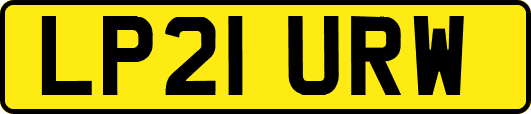 LP21 URW